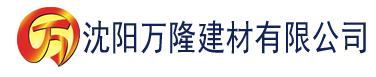 万 沈阳万隆建材有限公司